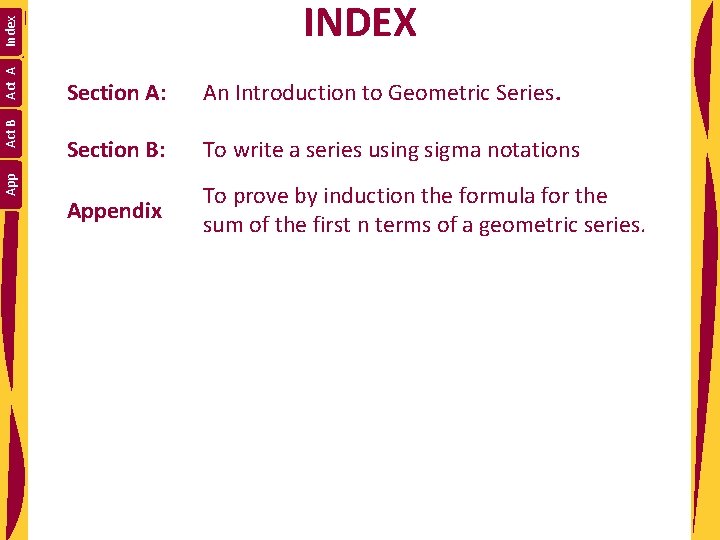 Index
Act A
Act B
App

INDEX

Section A: An Introduction to Geometric Series.

Section B: To write a series using sigma notations

Appendix To prove by induction the formula for the sum of the first n terms of a geometric series.